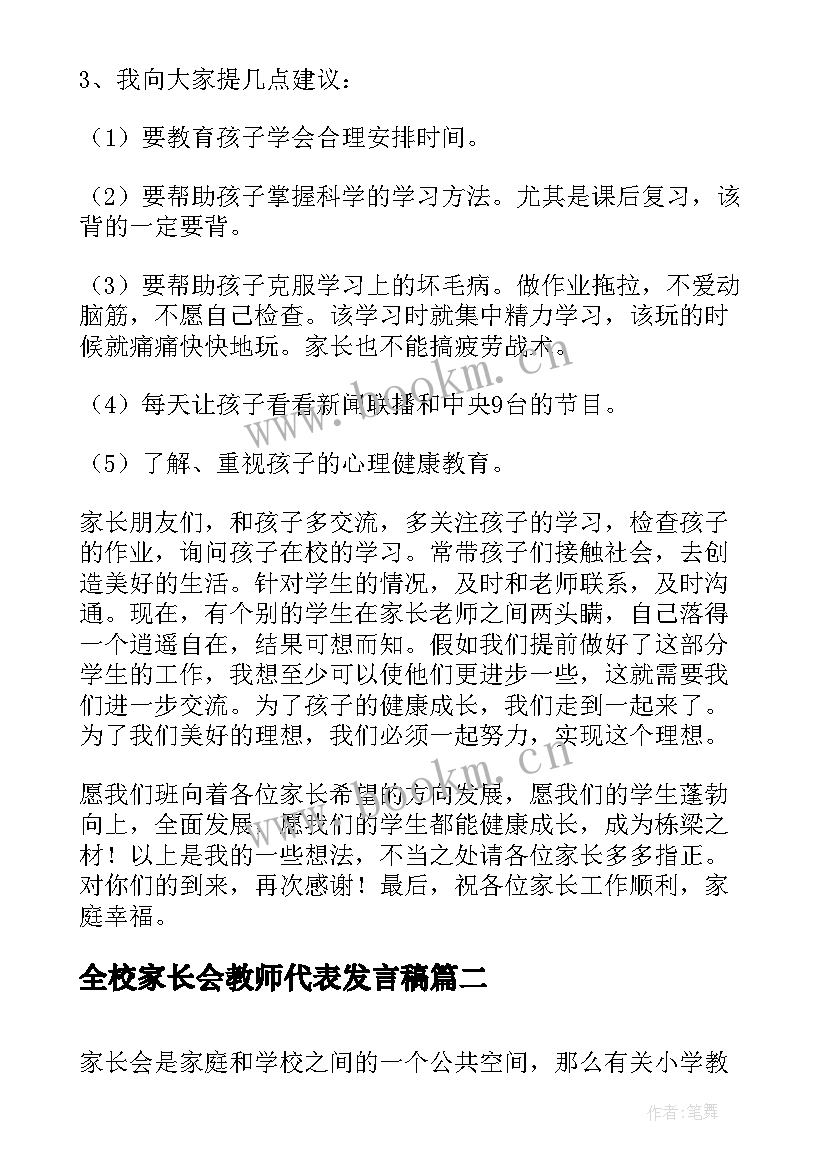 3、我向大家提几点建议：

（1）要教育孩子学会合理安排时间。

（2）要帮助孩子掌握科学的学习方法。尤其是课后复习，该背的一定要背。

（3）要帮助孩子克服学习上的坏毛病。做作业拖拉，不爱动脑筋，不愿自己检查。该学习时就集中精力学习，该玩的时候就痛痛快快地玩。家长也不能搞疲劳战术。

（4）每天让孩子看看新闻联播和中央9台的节目。

（5）了解、重视孩子的心理健康教育。

家长朋友们，和孩子多交流，多关注孩子的学习，检查孩子的作业，询问孩子在校的学习。常带孩子们接触社会，去创造美好的生活。针对学生的情况，及时和老师联系，及时沟通。现在，有个别的学生在家长老师之间两头瞒，自己落得一个逍遥自在，结果可想而知。假如我们提前做好了这部分学生的工作，我想至少可以使他们更进步一些，这就需要我们进一步交流。为了孩子的健康成长，我们走到一起来了。为了我们美好的理想，我们必须一起努力，实现这个理想。

愿我们班向着各位家长希望的方向发展，愿我们的学生蓬勃向上，全面发展，愿我们的学生都能健康成长，成为栋梁之材！以上是我的一些想法，不当之处请各位家长多多指正。对你们的到来，再次感谢！最后，祝各位家长工作顺利，家庭幸福。

全校家长会教师代表发言稿篇二

家长会是家庭和学校之间的一个公共空间，那么有关小学教

www.bookm.cn

www.bookm.cn

作者：笔舞